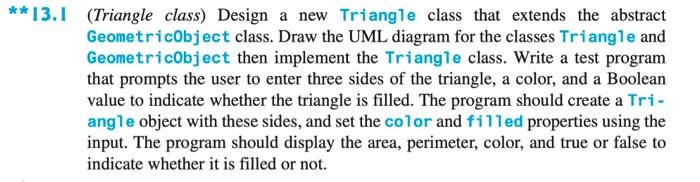 **13.1 (Triangle class) Design a new Triangle class that extends the abstract GeometricObject class. Draw the UML diagram for the classes Triangle and GeometricObject then implement the Triangle class. Write a test program that prompts the user to enter three sides of the triangle, a color, and a Boolean value to indicate whether the triangle is filled. The program should create a Triangle object with these sides, and set the color and filled properties using the input. The program should display the area, perimeter, color, and true or false to indicate whether it is filled or not.